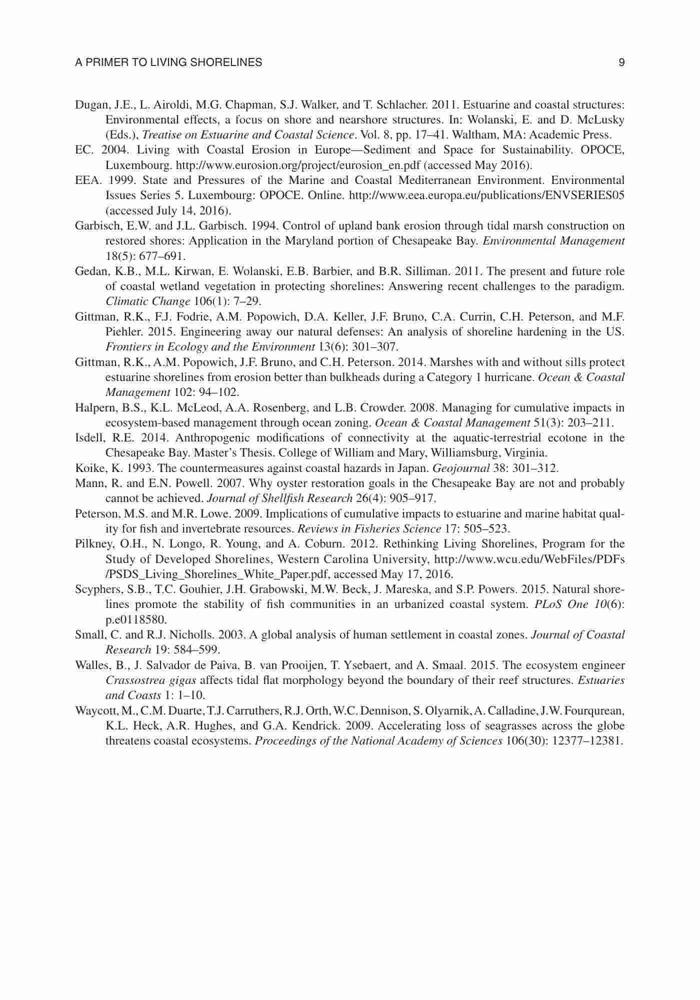 A PRIMER TO LIVING SHORELINES 9

Dugan, J.E., L. Airoldi, M.G. Chapman, S.J. Walker, and T. Schlacher. 2011. Estuarine and coastal structures: Environmental effects, a focus on shore and nearshore structures. In: Wolanski, E. and D. McLusky (Eds.), Treatise on Estuarine and Coastal Science. Vol. 8, pp. 17–41. Waltham, MA: Academic Press.

EC. 2004. Living with Coastal Erosion in Europe—Sediment and Space for Sustainability. OPOCE, Luxembourg. http://www.eurosion.org/project/eurosion_en.pdf (accessed May 2016).

EEA. 1999. State and Pressures of the Marine and Coastal Mediterranean Environment. Environmental Issues Series 5. Luxembourg: OPOCE. Online. http://www.eea.europa.eu/publications/ENVSERIES05 (accessed July 14, 2016).

Garbisch, E.W. and J.L. Garbisch. 1994. Control of upland bank erosion through tidal marsh construction on restored shores: Application in the Maryland portion of Chesapeake Bay. Environmental Management 18(5): 677–691.

Gedan, K.B., M.L. Kirwan, E. Wolanski, E.B. Barbier, and B.R. Silliman. 2011. The present and future role of coastal wetland vegetation in protecting shorelines: Answering recent challenges to the paradigm. Climatic Change 106(1): 7–29.

Gittman, R.K., F.J. Fodrie, A.M. Popowich, D.A. Keller, J.F. Bruno, C.A. Currin, C.H. Peterson, and M.F. Piehler. 2015. Engineering away our natural defenses: An analysis of shoreline hardening in the US. Frontiers in Ecology and the Environment 13(6): 301–307.

Gittman, R.K., A.M. Popowich, J.F. Bruno, and C.H. Peterson. 2014. Marshes with and without sills protect estuarine shorelines from erosion better than bulkheads during a Category 1 hurricane. Ocean & Coastal Management 102: 94–102.

Halpern, B.S., K.L. McLeod, A.A. Rosenberg, and L.B. Crowder. 2008. Managing for cumulative impacts in ecosystem-based management through ocean zoning. Ocean & Coastal Management 51(3): 203–211.

Isdell, R.E. 2014. Anthropogenic modifications of connectivity at the aquatic-terrestrial ecotone in the Chesapeake Bay. Master's Thesis. College of William and Mary, Williamsburg, Virginia.

Koike, K. 1993. The countermeasures against coastal hazards in Japan. Geojournal 38: 301–312.

Mann, R. and E.N. Powell. 2007. Why oyster restoration goals in the Chesapeake Bay are not and probably cannot be achieved. Journal of Shellfish Research 26(4): 905–917.

Peterson, M.S. and M.R. Lowe. 2009. Implications of cumulative impacts to estuarine and marine habitat quality for fish and invertebrate resources. Reviews in Fisheries Science 17: 505–523.

Pilkney, O.H., N. Longo, R. Young, and A. Coburn. 2012. Rethinking Living Shorelines, Program for the Study of Developed Shorelines, Western Carolina University, http://www.wcu.edu/WebFiles/PDFs/PSDS_Living_Shorelines_White_Paper.pdf, accessed May 17, 2016.

Scyphers, S.B., T.C. Gouhier, J.H. Grabowski, M.W. Beck, J. Mareska, and S.P. Powers. 2015. Natural shorelines promote the stability of fish communities in an urbanized coastal system. PLoS One 10(6): p.e0118580.

Small, C. and R.J. Nicholls. 2003. A global analysis of human settlement in coastal zones. Journal of Coastal Research 19: 584–599.

Walles, B., J. Salvador de Paiva, B. van Prooijen, T. Ysebaert, and A. Smaal. 2015. The ecosystem engineer Crassostrea gigas affects tidal flat morphology beyond the boundary of their reef structures. Estuaries and Coasts 1: 1–10.

Waycott, M., C.M. Duarte, T.J. Carruthers, R.J. Orth, W.C. Dennison, S. Olyarnik, A. Calladine, J.W. Fourqurean, K.L. Heck, A.R. Hughes, and G.A. Kendrick. 2009. Accelerating loss of seagrasses across the globe threatens coastal ecosystems. Proceedings of the National Academy of Sciences 106(30): 12377–12381.